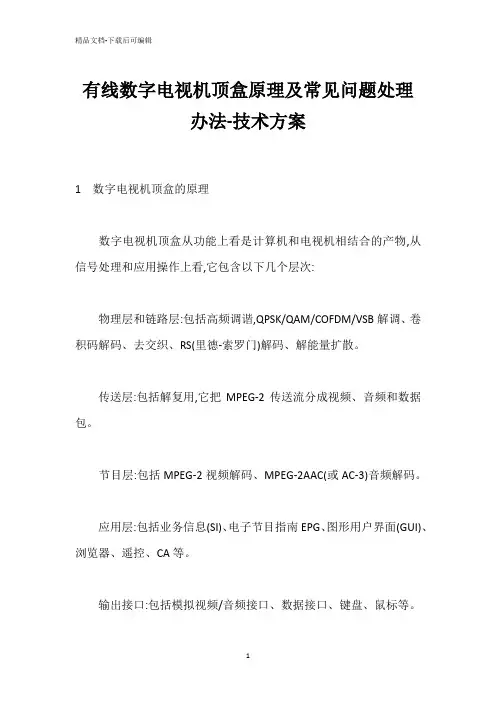 精品文档-下载后可编辑

有线数字电视机顶盒原理及常见问题处理办法-技术方案

1 数字电视机顶盒的原理

数字电视机顶盒从功能上看是计算机和电视机相结合的产物,从信号处理和应用操作上看,它包含以下几个层次:

物理层和链路层:包括高频调谐,QPSK/QAM/COFDM/VSB 解调、卷积码解码、去交织、RS(里德-索罗门)解码、解能量扩散。

传送层:包括解复用,它把 MPEG-2 传送流分成视频、音频和数据包。

节目层:包括 MPEG-2 视频解码、MPEG-2AAC(或 AC-3)音频解码。

应用层:包括业务信息(SI)、电子节目指南 EPG、图形用户界面(GUI)、浏览器、遥控、CA 等。

输出接口:包括模拟视频/音频接口、数据接口、键盘、鼠标等。

1